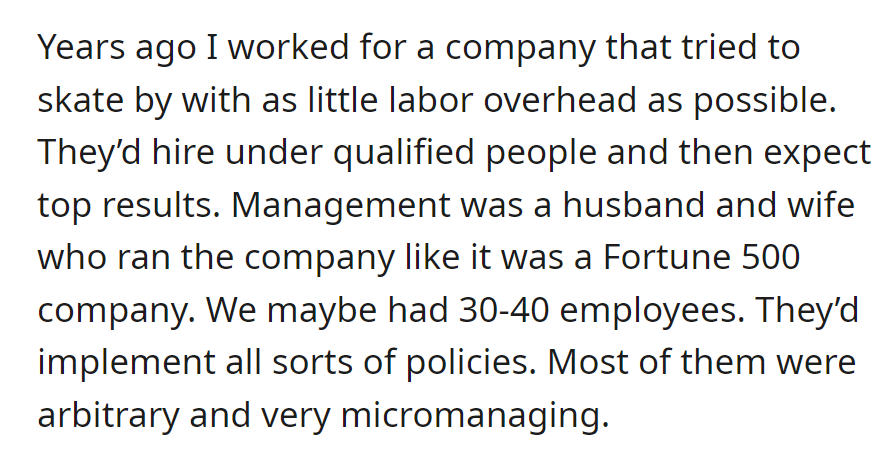 Years ago I worked for a company that tried to skate by with as little labor overhead as possible. They'd hire under qualified people and then expect top results. Management was a husband and wife who ran the company like it was a Fortune 500 company. We maybe had 30-40 employees. They'd implement all sorts of policies. Most of them were arbitrary and very micromanaging.